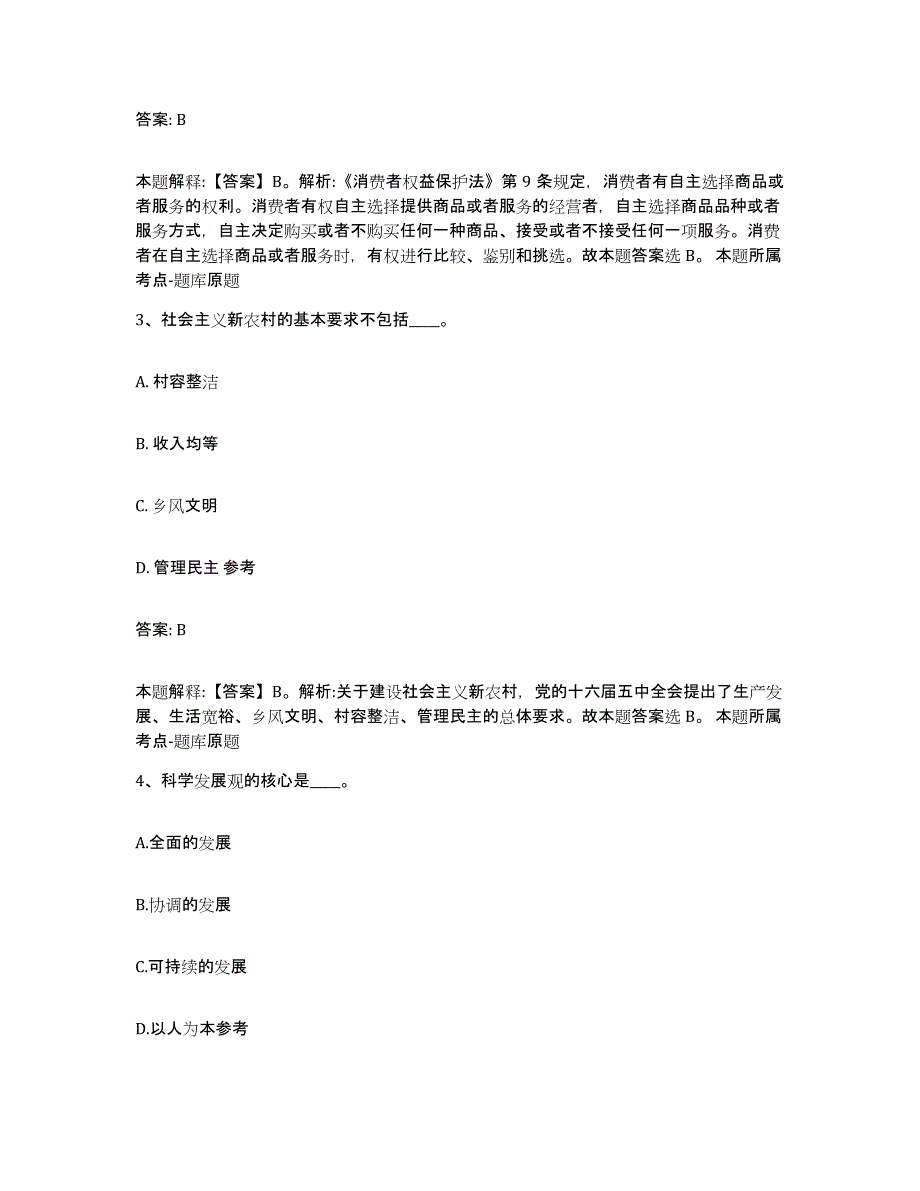 答案: B

本题解释:【答案】B。解析:《消费者权益保护法》第 9 条规定，消费者有自主选择商品或者服务的权利。消费者有权自主选择提供商品或者服务的经营者，自主选择商品品种或者服务方式，自主决定购买或者不购买任何一种商品、接受或者不接受任何一项服务。消费者在自主选择商品或者服务时，有权进行比较、鉴别和挑选。故本题答案选 B。 本题所属考点-题库原题

3、社会主义新农村的基本要求不包括____。

A. 村容整洁

B. 收入均等

C. 乡风文明

D. 管理民主 参考

答案: B

本题解释:【答案】B。解析:关于建设社会主义新农村，党的十六届五中全会提出了生产发展、生活宽裕、乡风文明、村容整洁、管理民主的总体要求。故本题答案选 B。 本题所属考点-题库原题

4、科学发展观的核心是____。

A.全面的发展

B.协调的发展

C.可持续的发展

D.以人为本参考